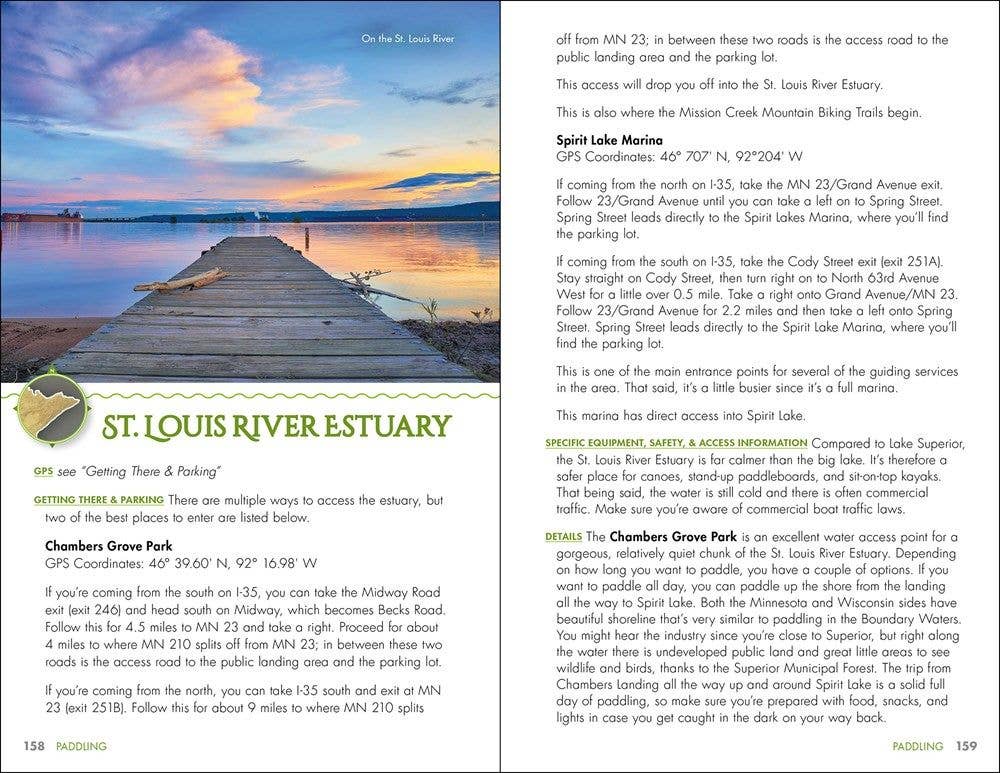 On the St. Louis River

ST. LOUIS RIVER ESTUARY

GPS see "Getting There & Parking"

GETTING THERE & PARKING There are multiple ways to access the estuary, but two of the best places to enter are listed below.

Chambers Grove Park
GPS Coordinates: 46° 39.60' N, 92° 16.98' W

If you're coming from the south on I-35, you can take the Midway Road exit (exit 246) and head south on Midway, which becomes Becks Road. Follow this for 4.5 miles to MN 23 and take a right. Proceed for about 4 miles to where MN 210 splits off from MN 23; in between these two roads is the access road to the public landing area and the parking lot.

If you're coming from the north, you can take I-35 south and exit at MN 23 (exit 251B). Follow this for about 9 miles to where MN 210 splits

158 PADDLING

off from MN 23; in between these two roads is the access road to the public landing area and the parking lot.

This access will drop you off into the St. Louis River Estuary.

This is also where the Mission Creek Mountain Biking Trails begin.

Spirit Lake Marina
GPS Coordinates: 46° 707' N, 92°204' W

If coming from the north on I-35, take the MN 23/Grand Avenue exit. Follow 23/Grand Avenue until you can take a left on to Spring Street. Spring Street leads directly to the Spirit Lakes Marina, where you'll find the parking lot.

If coming from the south on I-35, take the Cody Street exit (exit 251A). Stay straight on Cody Street, then turn right on to North 63rd Avenue West for a little over 0.5 mile. Take a right onto Grand Avenue/MN 23. Follow 23/Grand Avenue for 2.2 miles and then take a left onto Spring Street. Spring Street leads directly to the Spirit Lake Marina, where you'll find the parking lot.

This is one of the main entrance points for several of the guiding services in the area. That said, it's a little busier since it's a full marina.

This marina has direct access into Spirit Lake.

SPECIFIC EQUIPMENT, SAFETY, & ACCESS INFORMATION Compared to Lake Superior, the St. Louis River Estuary is far calmer than the big lake. It's therefore a safer place for canoes, stand-up paddleboards, and sit-on-top kayaks. That being said, the water is still cold and there is often commercial traffic. Make sure you're aware of commercial boat traffic laws.

DETAILS The Chambers Grove Park is an excellent water access point for a gorgeous, relatively quiet chunk of the St. Louis River Estuary. Depending on how long you want to paddle, you have a couple of options. If you want to paddle all day, you can paddle up the shore from the landing all the way to Spirit Lake. Both the Minnesota and Wisconsin sides have beautiful shoreline that's very similar to paddling in the Boundary Waters. You might hear the industry since you're close to Superior, but right along the water there is undeveloped public land and great little areas to see wildlife and birds, thanks to the Superior Municipal Forest. The trip from Chambers Landing all the way up and around Spirit Lake is a solid full day of paddling, so make sure you're prepared with food, snacks, and lights in case you get caught in the dark on your way back.

PADDLING 159